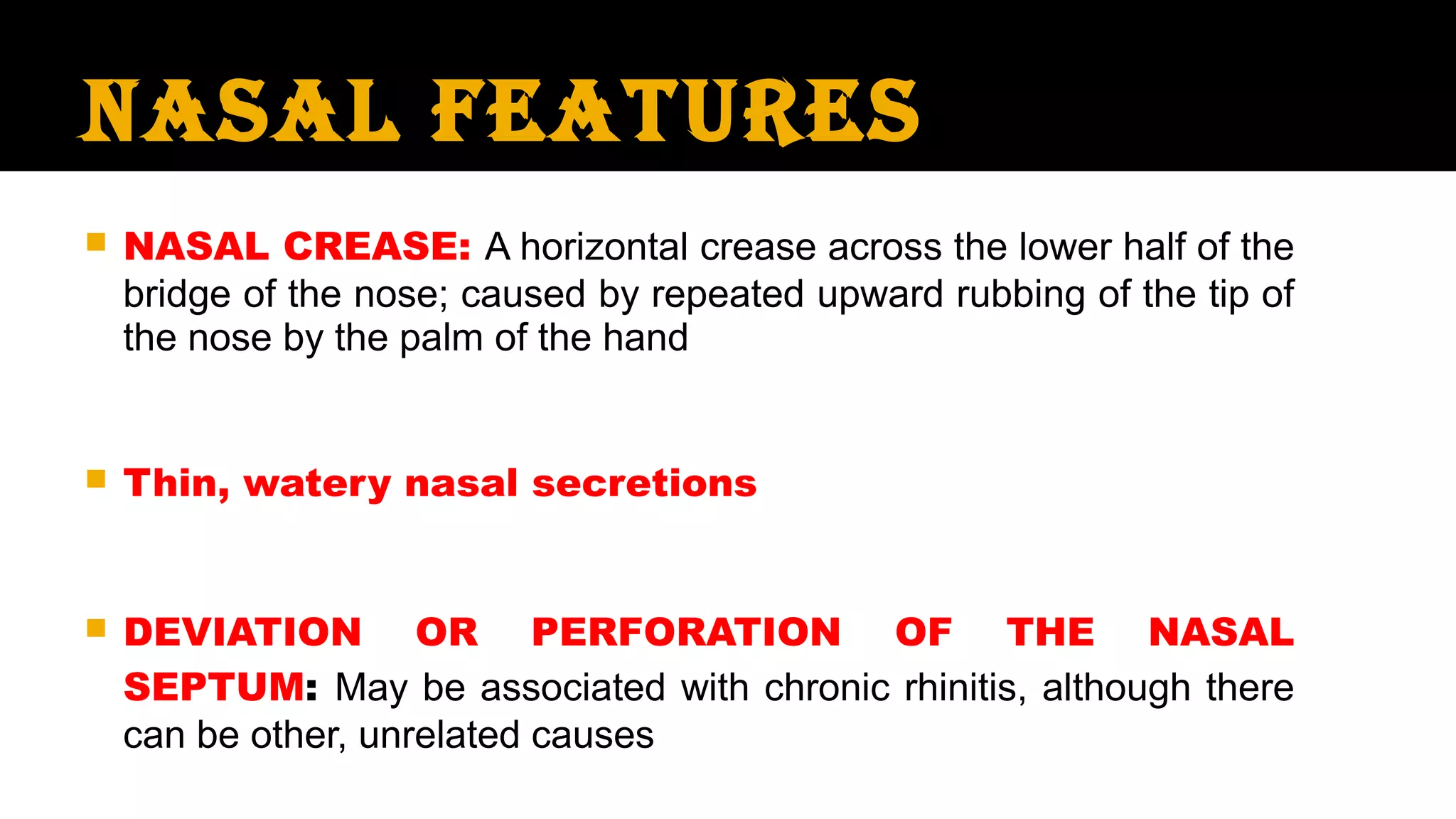 NASAL FEATURES

NASAL CREASE: A horizontal crease across the lower half of the bridge of the nose; caused by repeated upward rubbing of the tip of the nose by the palm of the hand

Thin, watery nasal secretions

DEVIATION OR PERFORATION OF THE NASAL SEPTUM: May be associated with chronic rhinitis, although there can be other, unrelated causes